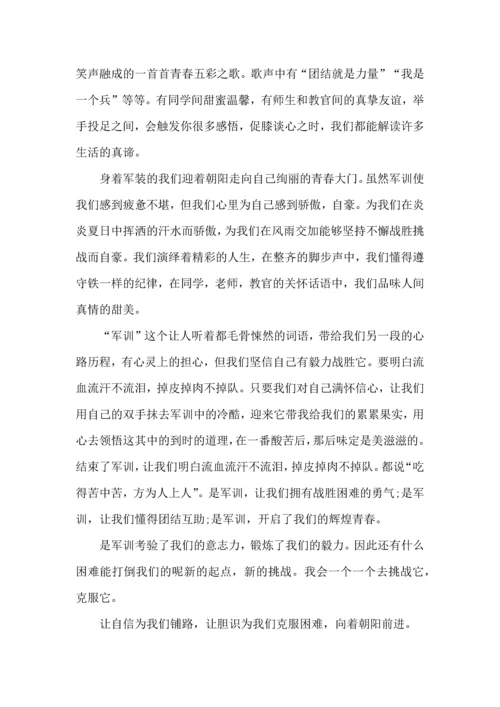 笑声融成的一首首青春五彩之歌。歌声中有“团结就是力量”“我是一个兵”等等。有同学间甜蜜温馨，有师生和教官间的真挚友谊，举手投足之间，会触发你很多感悟，促膝谈心之时，我们都能解读许多生活的真谛。

身着军装的我们迎着朝阳走向自己绚丽的青春大门。虽然军训使我们感到疲惫不堪，但我们心里为自己感到骄傲，自豪。为我们在炎炎夏日中挥洒的汗水而骄傲，为我们在风雨交加能够坚持不懈战胜挑战而自豪。我们演绎着精彩的人生，在整齐的脚步声中，我们懂得遵守铁一样的纪律，在同学，老师，教官的关怀话语中，我们品味人间真情的甜美。

“军训”这个让人听着都毛骨悚然的词语，带给我们另一段的心路历程，有心灵上的担心，但我们坚信自己有毅力战胜它。要明白流血流汗不流泪，掉皮掉肉不掉队。只要我们对自己满怀信心，让我们用自己的双手抹去军训中的冷酷，迎来它带我给我们的累累果实，用心去领悟这其中的到时的道理，在一番酸苦后，那后味定是美滋滋的。结束了军训，让我们明白流血流汗不流泪，掉皮掉肉不掉队。都说“吃得苦中苦，方为人上人”。是军训，让我们拥有战胜困难的勇气;是军训，让我们懂得团结互助;是军训，开启了我们的辉煌青春。

是军训考验了我们的意志力，锻炼了我们的毅力。因此还有什么困难能打倒我们的呢新的起点，新的挑战。我会一个一个去挑战它，克服它。

让自信为我们铺路，让胆识为我们克服困难，向着朝阳前进。